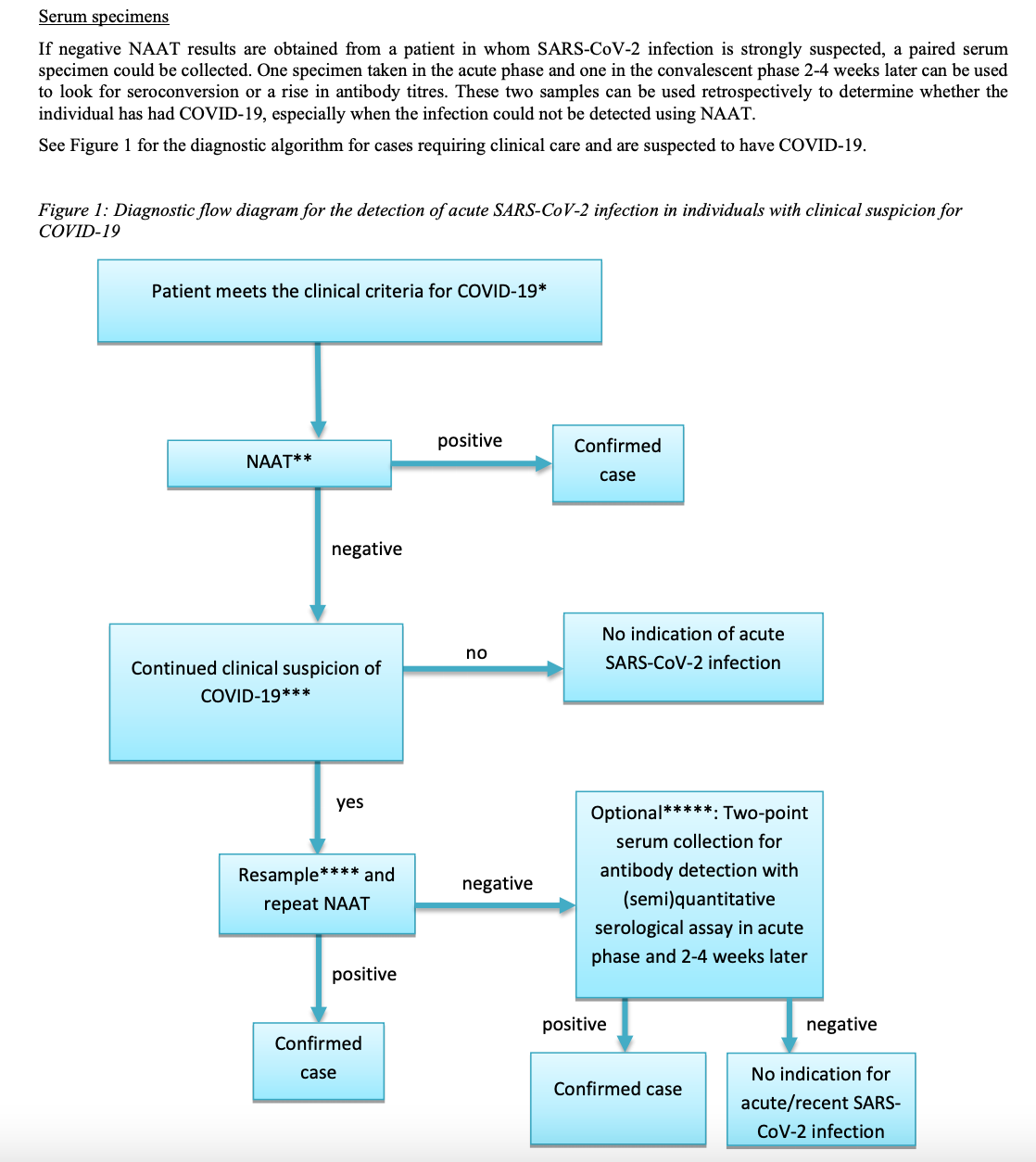 Serum specimens

If negative NAAT results are obtained from a patient in whom SARS-CoV-2 infection is strongly suspected, a paired serum specimen could be collected. One specimen taken in the acute phase and one in the convalescent phase 2-4 weeks later can be used to look for seroconversion or a rise in antibody titres. These two samples can be used retrospectively to determine whether the individual has had COVID-19, especially when the infection could not be detected using NAAT.

See Figure 1 for the diagnostic algorithm for cases requiring clinical care and are suspected to have COVID-19.

Figure 1: Diagnostic flow diagram for the detection of acute SARS-CoV-2 infection in individuals with clinical suspicion for COVID-19

Patient meets the clinical criteria for COVID-19*

NAAT**

positive

Confirmed case

negative

Continued clinical suspicion of COVID-19***

no

No indication of acute SARS-CoV-2 infection

yes

Resample**** and repeat NAAT

negative

Optional*****: Two-point serum collection for antibody detection with (semi)quantitative serological assay in acute phase and 2-4 weeks later

positive

Confirmed case

positive

negative

Confirmed case

No indication for acute/recent SARS-CoV-2 infection